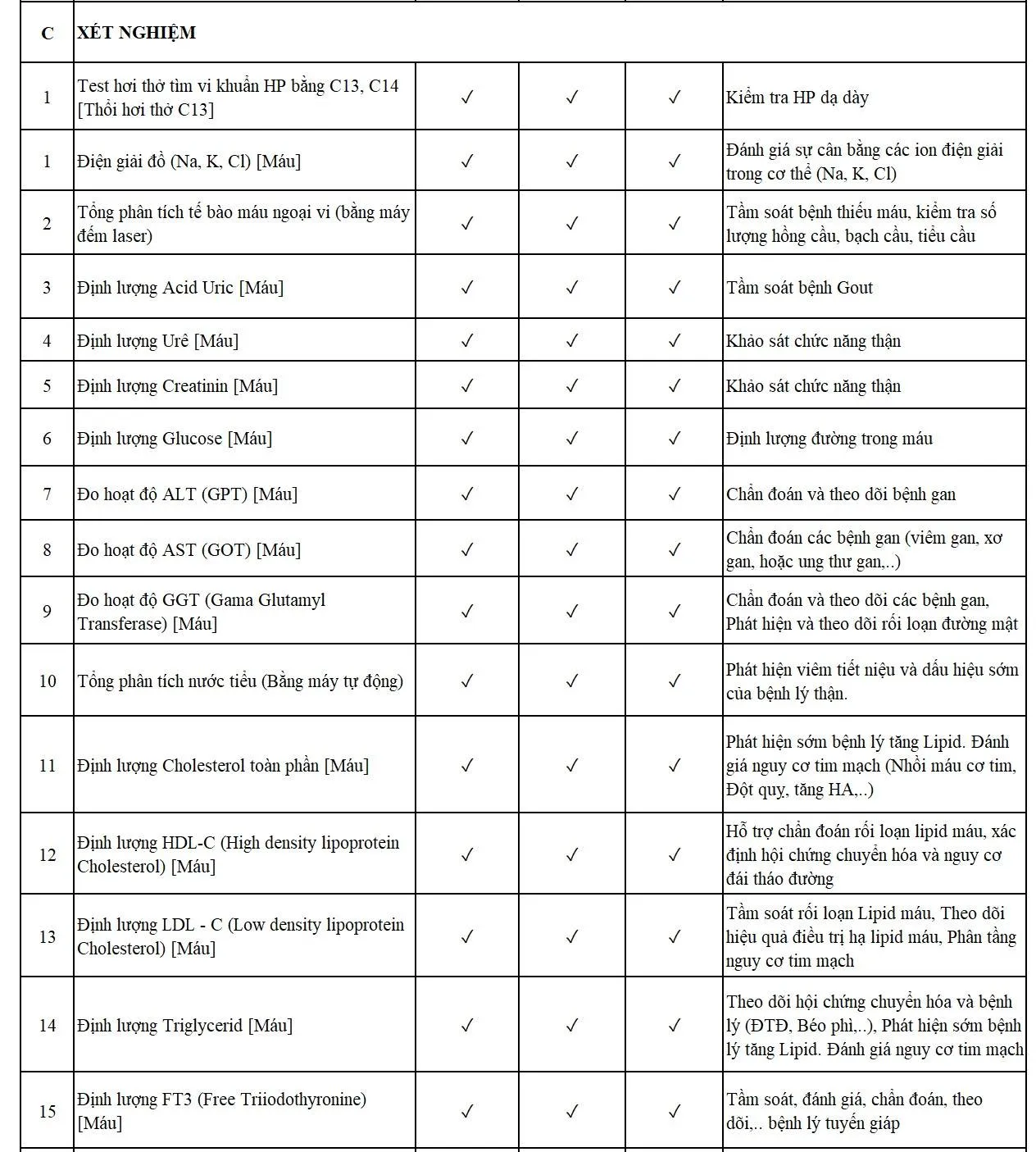 | C | XÉT NGHIỆM | | | | |
|---|---|---|---|---|---|
| 1 | Test hơi thở tìm vi khuẩn HP bằng C13, C14 [Thổi hơi thở C13] | ✓ | ✓ | ✓ | Kiểm tra HP dạ dày |
| 1 | Điện giải đồ (Na, K, Cl) [Máu] | ✓ | ✓ | ✓ | Đánh giá sự cân bằng các ion điện giải trong cơ thể (Na, K, Cl) |
| 2 | Tổng phân tích tế bào máu ngoại vi (bằng máy đếm laser) | ✓ | ✓ | ✓ | Tầm soát bệnh thiếu máu, kiểm tra số lượng hồng cầu, bạch cầu, tiểu cầu |
| 3 | Định lượng Acid Uric [Máu] | ✓ | ✓ | ✓ | Tầm soát bệnh Gout |
| 4 | Định lượng Urê [Máu] | ✓ | ✓ | ✓ | Khảo sát chức năng thận |
| 5 | Định lượng Creatinin [Máu] | ✓ | ✓ | ✓ | Khảo sát chức năng thận |
| 6 | Định lượng Glucose [Máu] | ✓ | ✓ | ✓ | Định lượng đường trong máu |
| 7 | Đo hoạt độ ALT (GPT) [Máu] | ✓ | ✓ | ✓ | Chẩn đoán và theo dõi bệnh gan |
| 8 | Đo hoạt độ AST (GOT) [Máu] | ✓ | ✓ | ✓ | Chẩn đoán các bệnh gan (viêm gan, xơ gan, hoặc ung thư gan,..) |
| 9 | Đo hoạt độ GGT (Gama Glutamyl Transferase) [Máu] | ✓ | ✓ | ✓ | Chẩn đoán và theo dõi các bệnh gan, Phát hiện và theo dõi rối loạn đường mật |
| 10 | Tổng phân tích nước tiểu (Bằng máy tự động) | ✓ | ✓ | ✓ | Phát hiện viêm tiết niệu và dấu hiệu sớm của bệnh lý thận. |
| 11 | Định lượng Cholesterol toàn phần [Máu] | ✓ | ✓ | ✓ | Phát hiện sớm bệnh lý tăng Lipid. Đánh giá nguy cơ tim mạch (Nhồi máu cơ tim, Đột quỵ, tăng HA,..) |
| 12 | Định lượng HDL-C (High density lipoprotein Cholesterol) [Máu] | ✓ | ✓ | ✓ | Hỗ trợ chẩn đoán rối loạn lipid máu, xác định hội chứng chuyển hóa và nguy cơ đái tháo đường |
| 13 | Định lượng LDL - C (Low density lipoprotein Cholesterol) [Máu] | ✓ | ✓ | ✓ | Tầm soát rối loạn Lipid máu, Theo dõi hiệu quả điều trị hạ lipid máu, Phân tầng nguy cơ tim mạch |
| 14 | Định lượng Triglycerid [Máu] | ✓ | ✓ | ✓ | Theo dõi hội chứng chuyển hóa và bệnh lý (ĐTĐ, Béo phì,..), Phát hiện sớm bệnh lý tăng Lipid. Đánh giá nguy cơ tim mạch |
| 15 | Định lượng FT3 (Free Triiodothyronine) [Máu] | ✓ | ✓ | ✓ | Tầm soát, đánh giá, chẩn đoán, theo dõi,.. bệnh lý tuyến giáp |